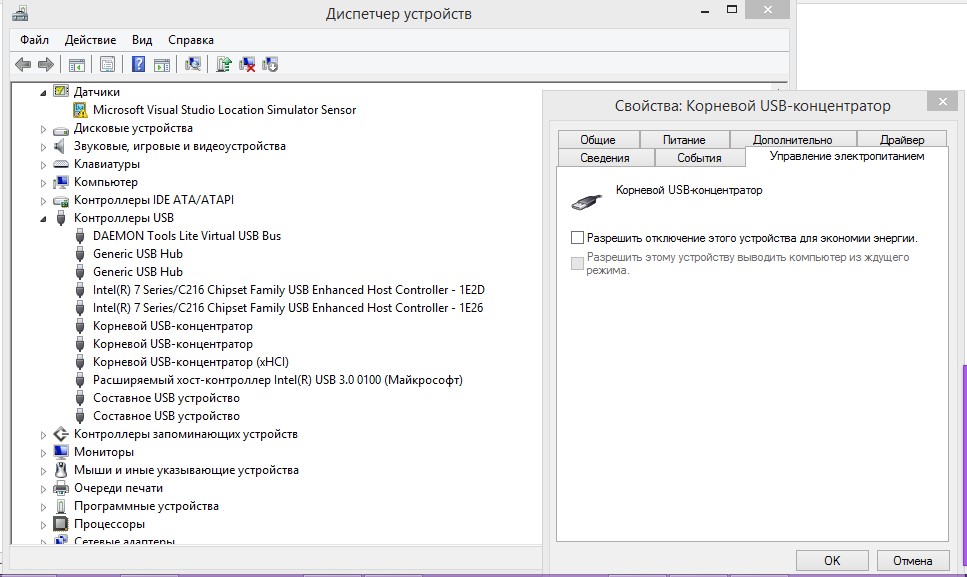 Диспетчер устройств

Файл Действие Вид Справка

Датчики
Microsoft Visual Studio Location Simulator Sensor
Дисковые устройства
Звуковые, игровые и видеоустройства
Клавиатуры
Компьютер
Контроллеры IDE ATA/ATAPI
Контроллеры USB
DAEMON Tools Lite Virtual USB Bus
Generic USB Hub
Generic USB Hub
Intel(R) 7 Series/C216 Chipset Family USB Enhanced Host Controller - 1E2D
Intel(R) 7 Series/C216 Chipset Family USB Enhanced Host Controller - 1E26
Корневой USB-концентратор
Корневой USB-концентратор
Корневой USB-концентратор (xHCI)
Расширяемый хост-контроллер Intel(R) USB 3.0 0100 (Майкрософт)
Составное USB устройство
Составное USB устройство
Контроллеры запоминающих устройств
Мониторы
Мыши и иные указывающие устройства
Очереди печати
Программные устройства
Процессоры
Сетевые адаптеры

Свойства: Корневой USB-концентратор

Общие Питание Дополнительно Драйвер
Сведения События Управление электропитанием

Корневой USB-концентратор

Разрешить отключение этого устройства для экономии энергии.
Разрешить этому устройству выводить компьютер из ждущего режима.

OK Отмена